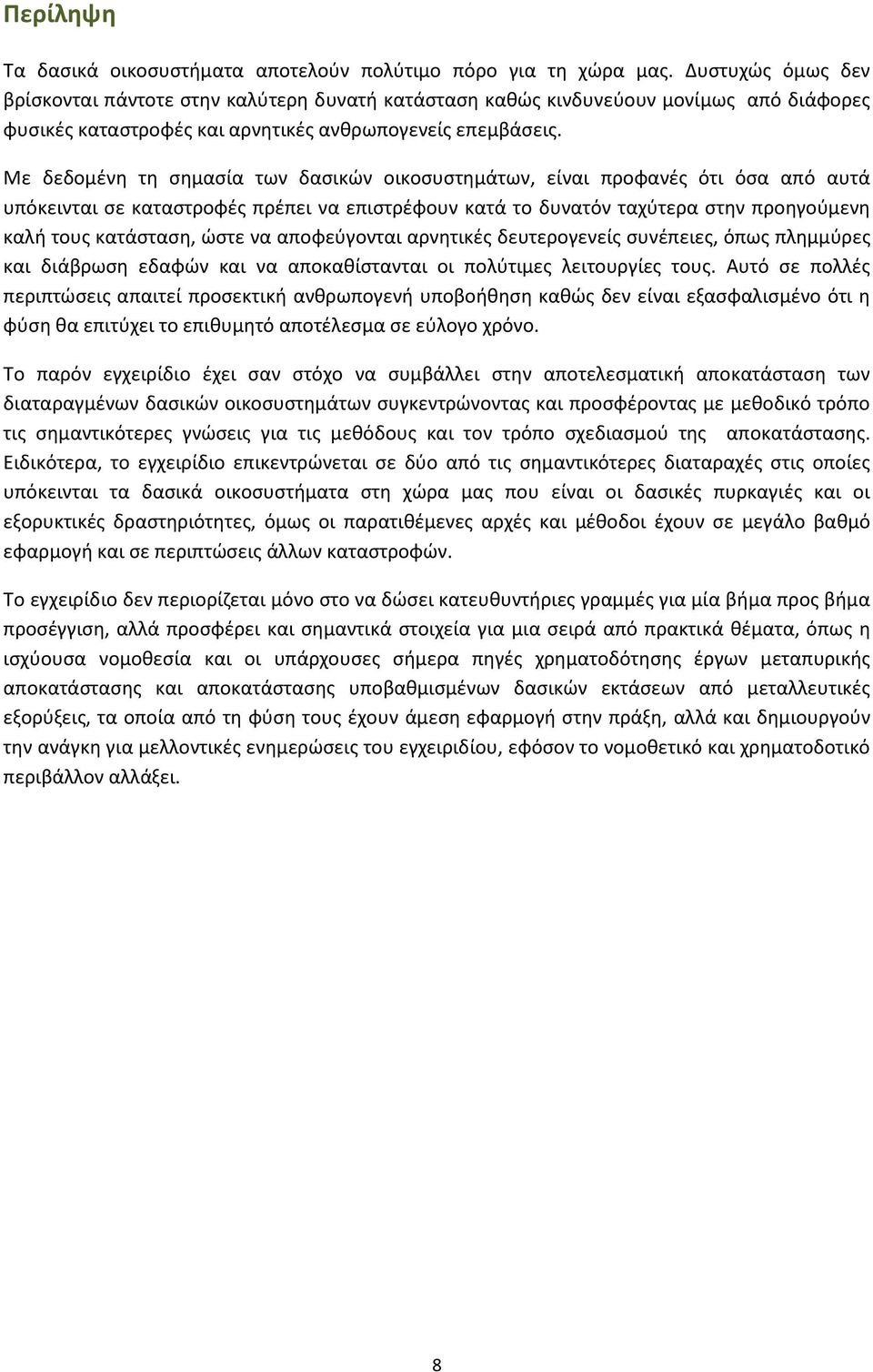 Περίληψη

Τα δασικά οικοσυστήματα αποτελούν πολύτιμο πόρο για τη χώρα μας. Δυστυχώς όμως δεν βρίσκονται πάντοτε στην καλύτερη δυνατή κατάσταση καθώς κινδυνεύουν μονίμως από διάφορες φυσικές καταστροφές και αρνητικές ανθρωπογενείς επεμβάσεις.

Με δεδομένη τη σημασία των δασικών οικοσυστημάτων, είναι προφανές ότι όσα από αυτά υπόκεινται σε καταστροφές πρέπει να επιστρέφουν κατά το δυνατόν ταχύτερα στην προηγούμενη καλή τους κατάσταση, ώστε να αποφεύγονται αρνητικές δευτερογενείς συνέπειες, όπως πλημμύρες και διάβρωση εδαφών και να αποκαθίστανται οι πολύτιμες λειτουργίες τους. Αυτό σε πολλές περιπτώσεις απαιτεί προσεκτική ανθρωπογενή υποβοήθηση καθώς δεν είναι εξασφαλισμένο ότι η φύση θα επιτύχει το επιθυμητό αποτέλεσμα σε εύλογο χρόνο.

Το παρόν εγχειρίδιο έχει σαν στόχο να συμβάλλει στην αποτελεσματική αποκατάσταση των διαταραγμένων δασικών οικοσυστημάτων συγκεντρώνοντας και προσφέροντας με μεθοδικό τρόπο τις σημαντικότερες γνώσεις για τις μεθόδους και τον τρόπο σχεδιασμού της αποκατάστασης. Ειδικότερα, το εγχειρίδιο επικεντρώνεται σε δύο από τις σημαντικότερες διαταραχές στις οποίες υπόκεινται τα δασικά οικοσυστήματα στη χώρα μας που είναι οι δασικές πυρκαγιές και οι εξορυκτικές δραστηριότητες, όμως οι παρατιθέμενες αρχές και μέθοδοι έχουν σε μεγάλο βαθμό εφαρμογή και σε περιπτώσεις άλλων καταστροφών.

Το εγχειρίδιο δεν περιορίζεται μόνο στο να δώσει κατευθυντήριες γραμμές για μία βήμα προς βήμα προσέγγιση, αλλά προσφέρει και σημαντικά στοιχεία για μια σειρά από πρακτικά θέματα, όπως η ισχύουσα νομοθεσία και οι υπάρχουσες σήμερα πηγές χρηματοδότησης έργων μεταπυρικής αποκατάστασης και αποκατάστασης υποβαθμισμένων δασικών εκτάσεων από μεταλλευτικές εξορύξεις, τα οποία από τη φύση τους έχουν άμεση εφαρμογή στην πράξη, αλλά και δημιουργούν την ανάγκη για μελλοντικές ενημερώσεις του εγχειριδίου, εφόσον το νομοθετικό και χρηματοδοτικό περιβάλλον αλλάξει.

8